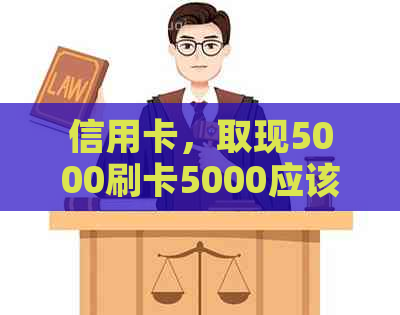 LAW

信用卡，取现5000刷卡5000应该